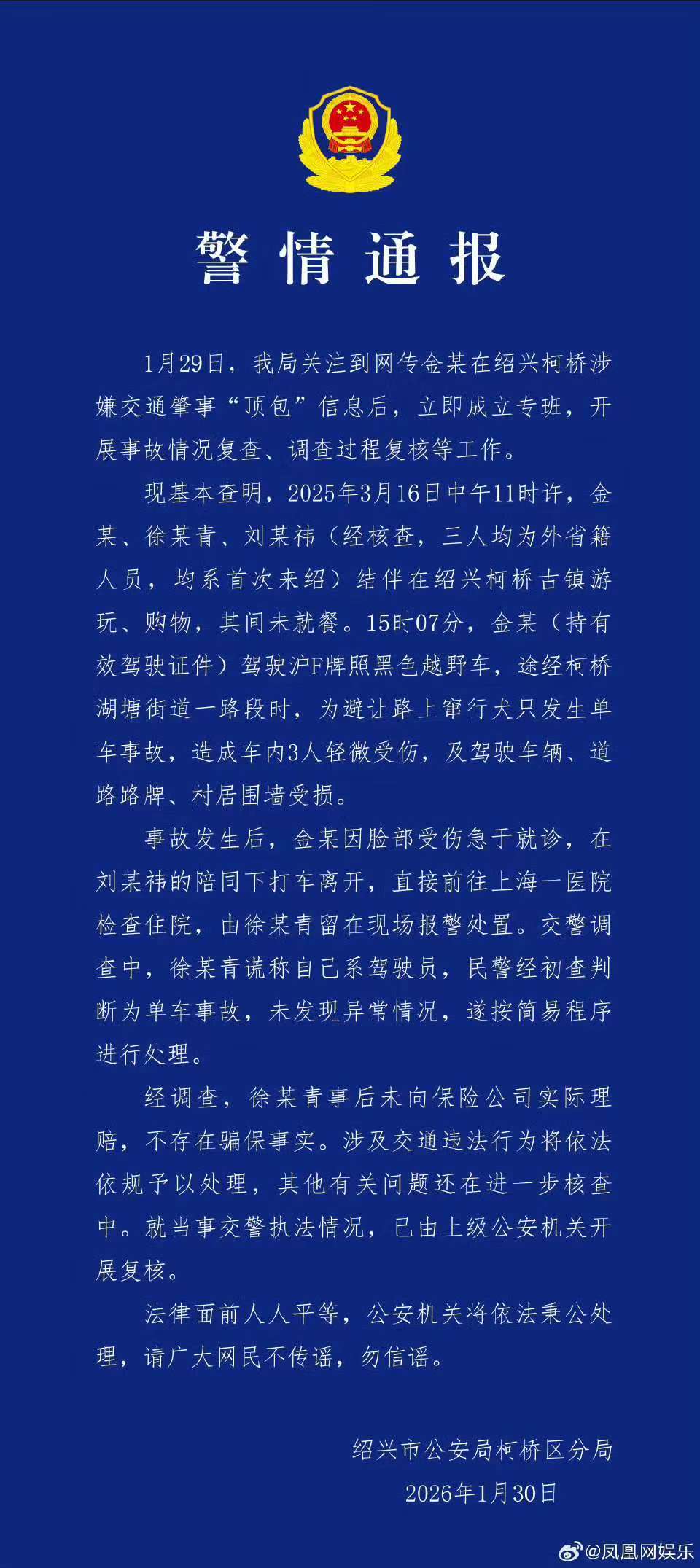 警情通报

1月29日，我局关注到网传金某在绍兴柯桥涉嫌交通肇事“顶包”信息后，立即成立专班，开展事故情况复查、调查过程复核等工作。

现基本查明，2025年3月16日中午11时许，金某、徐某青、刘某祎（经核查，三人均为外省籍人员，均系首次来绍）结伴在绍兴柯桥古镇游玩、购物，其间未就餐。15时07分，金某（持有效驾驶证件）驾驶沪F牌照黑色越野车，途经柯桥湖塘街道一路段时，为避让路上窜行犬只发生单车事故，造成车内3人轻微受伤，及驾驶车辆、道路路牌、村居围墙受损。

事故发生后，金某因脸部受伤急于就诊，在刘某祎的陪同下打车离开，直接前往上海一医院检查住院，由徐某青留在现场报警处置。交警调查中，徐某青谎称自己系驾驶员，民警经初查判断为单车事故，未发现异常情况，遂按简易程序进行处理。

经调查，徐某青事后未向保险公司实际理赔，不存在骗保事实。涉及交通违法行为将依法依规予以处理，其他有关问题还在进一步核查中。就当事交警执法情况，已由上级公安机关开展复核。

法律面前人人平等，公安机关将依法秉公处理，请广大网民不传谣，勿信谣。

绍兴市公安局柯桥区分局
2026年1月30日

@凤凰网娱乐